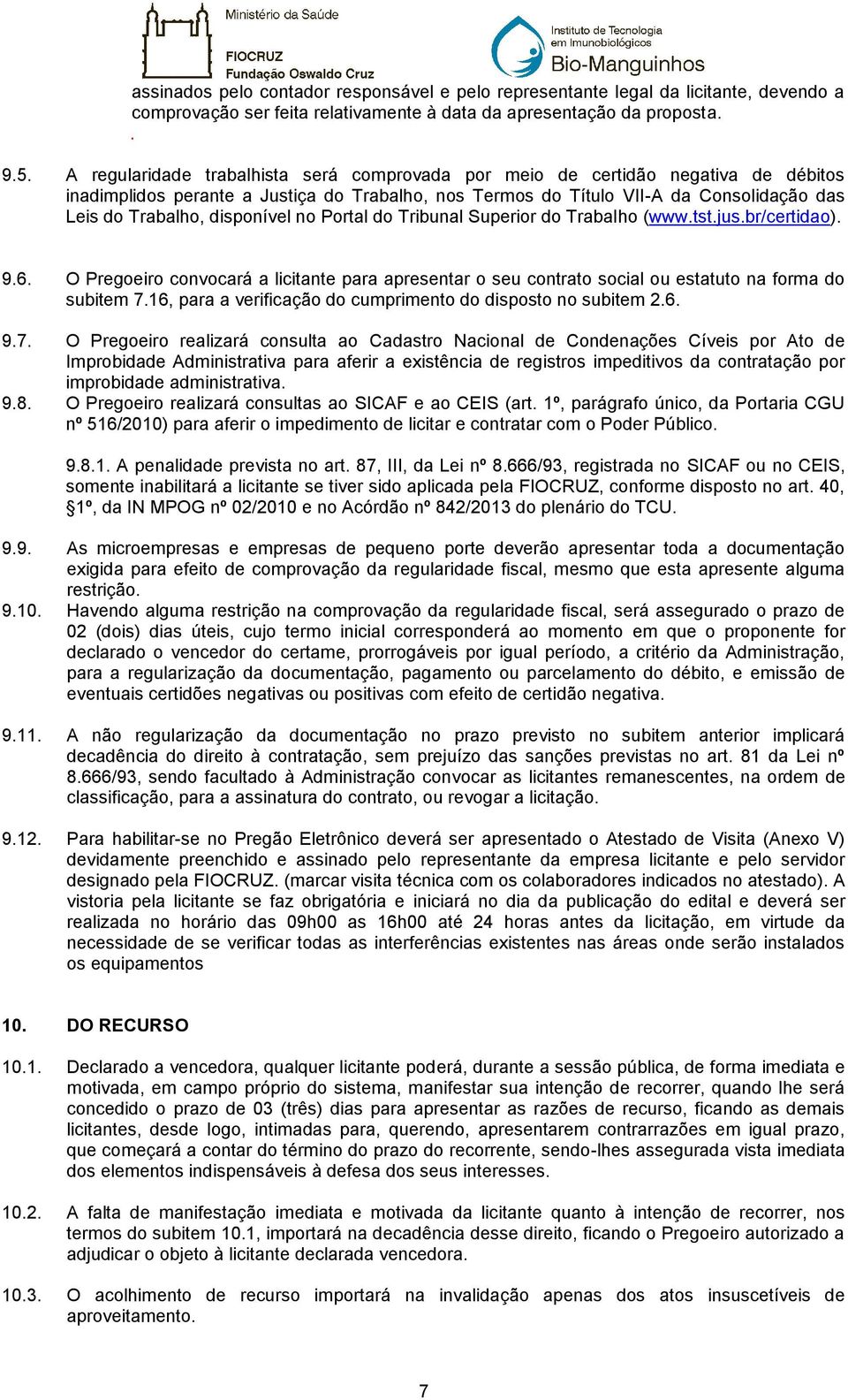 Ministério da Saúde
FIOCRUZ
Fundação Oswaldo Cruz

Instituto de Tecnologia em Imunobiológicos
Bio-Manguinhos

assinados pelo contador responsável e pelo representante legal da licitante, devendo a comprovação ser feita relativamente à data da apresentação da proposta.
.

9.5. A regularidade trabalhista será comprovada por meio de certidão negativa de débitos inadimplidos perante a Justiça do Trabalho, nos Termos do Título VII-A da Consolidação das Leis do Trabalho, disponível no Portal do Tribunal Superior do Trabalho (www.tst.jus.br/certidao).

9.6. O Pregoeiro convocará a licitante para apresentar o seu contrato social ou estatuto na forma do subitem 7.16, para a verificação do cumprimento do disposto no subitem 2.6.

9.7. O Pregoeiro realizará consulta ao Cadastro Nacional de Condenações Cíveis por Ato de Improbidade Administrativa para aferir a existência de registros impeditivos da contratação por improbidade administrativa.

9.8. O Pregoeiro realizará consultas ao SICAF e ao CEIS (art. 1º, parágrafo único, da Portaria CGU nº 516/2010) para aferir o impedimento de licitar e contratar com o Poder Público.

9.8.1. A penalidade prevista no art. 87, III, da Lei nº 8.666/93, registrada no SICAF ou no CEIS, somente inabilitará a licitante se tiver sido aplicada pela FIOCRUZ, conforme disposto no art. 40, §1º, da IN MPOG nº 02/2010 e no Acórdão nº 842/2013 do plenário do TCU.

9.9. As microempresas e empresas de pequeno porte deverão apresentar toda a documentação exigida para efeito de comprovação da regularidade fiscal, mesmo que esta apresente alguma restrição.

9.10. Havendo alguma restrição na comprovação da regularidade fiscal, será assegurado o prazo de 02 (dois) dias úteis, cujo termo inicial corresponderá ao momento em que o proponente for declarado o vencedor do certame, prorrogáveis por igual período, a critério da Administração, para a regularização da documentação, pagamento ou parcelamento do débito, e emissão de eventuais certidões negativas ou positivas com efeito de certidão negativa.

9.11. A não regularização da documentação no prazo previsto no subitem anterior implicará decadência do direito à contratação, sem prejuízo das sanções previstas no art. 81 da Lei nº 8.666/93, sendo facultado à Administração convocar as licitantes remanescentes, na ordem de classificação, para a assinatura do contrato, ou revogar a licitação.

9.12. Para habilitar-se no Pregão Eletrônico deverá ser apresentado o Atestado de Visita (Anexo V) devidamente preenchido e assinado pelo representante da empresa licitante e pelo servidor designado pela FIOCRUZ. (marcar visita técnica com os colaboradores indicados no atestado). A vistoria pela licitante se faz obrigatória e iniciará no dia da publicação do edital e deverá ser realizada no horário das 09h00 as 16h00 até 24 horas antes da licitação, em virtude da necessidade de se verificar todas as interferências existentes nas áreas onde serão instalados os equipamentos

10. DO RECURSO

10.1. Declarado a vencedora, qualquer licitante poderá, durante a sessão pública, de forma imediata e motivada, em campo próprio do sistema, manifestar sua intenção de recorrer, quando lhe será concedido o prazo de 03 (três) dias para apresentar as razões de recurso, ficando as demais licitantes, desde logo, intimadas para, querendo, apresentarem contrarrazões em igual prazo, que começará a contar do término do prazo do recorrente, sendo-lhes assegurada vista imediata dos elementos indispensáveis à defesa dos seus interesses.

10.2. A falta de manifestação imediata e motivada da licitante quanto à intenção de recorrer, nos termos do subitem 10.1, importará na decadência desse direito, ficando o Pregoeiro autorizado a adjudicar o objeto à licitante declarada vencedora.

10.3. O acolhimento de recurso importará na invalidação apenas dos atos insuscetíveis de aproveitamento.

7